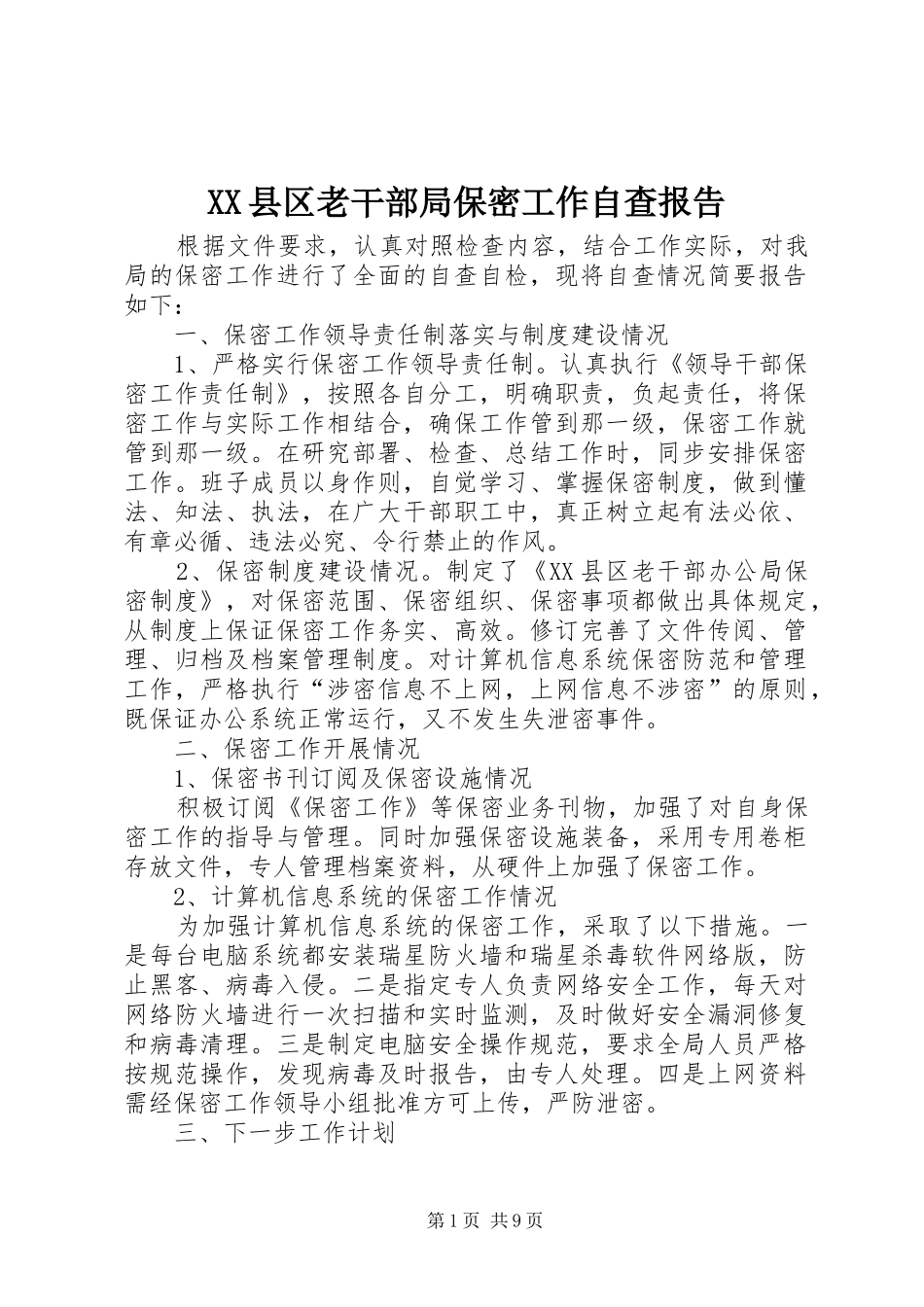 XX县区老干部局保密工作自查报告

根据文件要求，认真对照检查内容，结合工作实际，对我局的保密工作进行了全面的自查自检，现将自查情况简要报告如下：

一、保密工作领导责任制落实与制度建设情况

1、严格实行保密工作领导责任制。认真执行《领导干部保密工作责任制》，按照各自分工，明确职责，负起责任，将保密工作与实际工作相结合，确保工作管到那一级，保密工作就管到那一级。在研究部署、检查、总结工作时，同步安排保密工作。班子成员以身作则，自觉学习、掌握保密制度，做到懂法、知法、执法，在广大干部职工中，真正树立起有法必依、有章必循、违法必究、令行禁止的作风。

2、保密制度建设情况。制定了《XX县区老干部办公局保密制度》，对保密范围、保密组织、保密事项都做出具体规定，从制度上保证保密工作务实、高效。修订完善了文件传阅、管理、归档及档案管理制度。对计算机信息系统保密防范和管理工作，严格执行“涉密信息不上网，上网信息不涉密”的原则，既保证办公系统正常运行，又不发生失泄密事件。

二、保密工作开展情况

1、保密书刊订阅及保密设施情况

积极订阅《保密工作》等保密业务刊物，加强了对自身保密工作的指导与管理。同时加强保密设施装备，采用专用卷柜存放文件，专人管理档案资料，从硬件上加强了保密工作。

2、计算机信息系统的保密工作情况

为加强计算机信息系统的保密工作，采取了以下措施。一是每台电脑系统都安装瑞星防火墙和瑞星杀毒软件网络版，防止黑客、病毒入侵。二是指定专人负责网络安全工作，每天对网络防火墙进行一次扫描和实时监测，及时做好安全漏洞修复和病毒清理。三是制定电脑安全操作规范，要求全局人员严格按规范操作，发现病毒及时报告，由专人处理。四是上网资料需经保密工作领导小组批准方可上传，严防泄密。

三、下一步工作计划

第1页 共9页